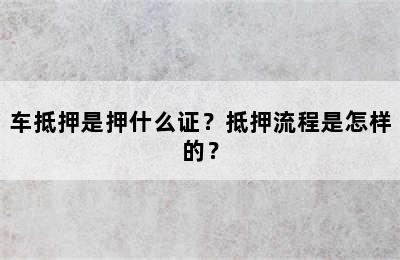 车抵押是押什么证？抵押流程是怎样的？